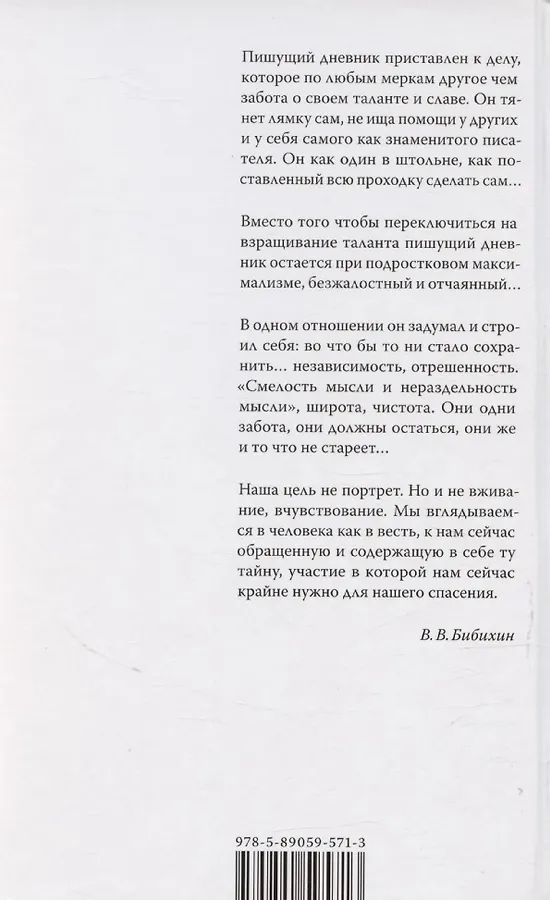 Пишущий дневник приставлен к делу, которое по любым меркам другое чем забота о своем таланте и славе. Он тянет лямку сам, не ища помощи у других и у себя самого как знаменитого писателя. Он как один в штольне, как поставленный всю проходку сделать сам…

Вместо того чтобы переключиться на взращивание таланта пишущий дневник остается при подростковом максимализме, безжалостный и отчаянный…

В одном отношении он задумал и строил себя: во что бы то ни стало сохранить… независимость, отрешенность. «Смелость мысли и нераздельность мысли», широта, чистота. Они одни забота, они должны остаться, они же и то что не стареет…

Наша цель не портрет. Но и не вживание, вчувствование. Мы вглядываемся в человека как в весть, к нам сейчас обращенную и содержащую в себе ту тайну, участие в которой нам сейчас крайне нужно для нашего спасения.

В. В. Бибихин

978-5-89059-571-3